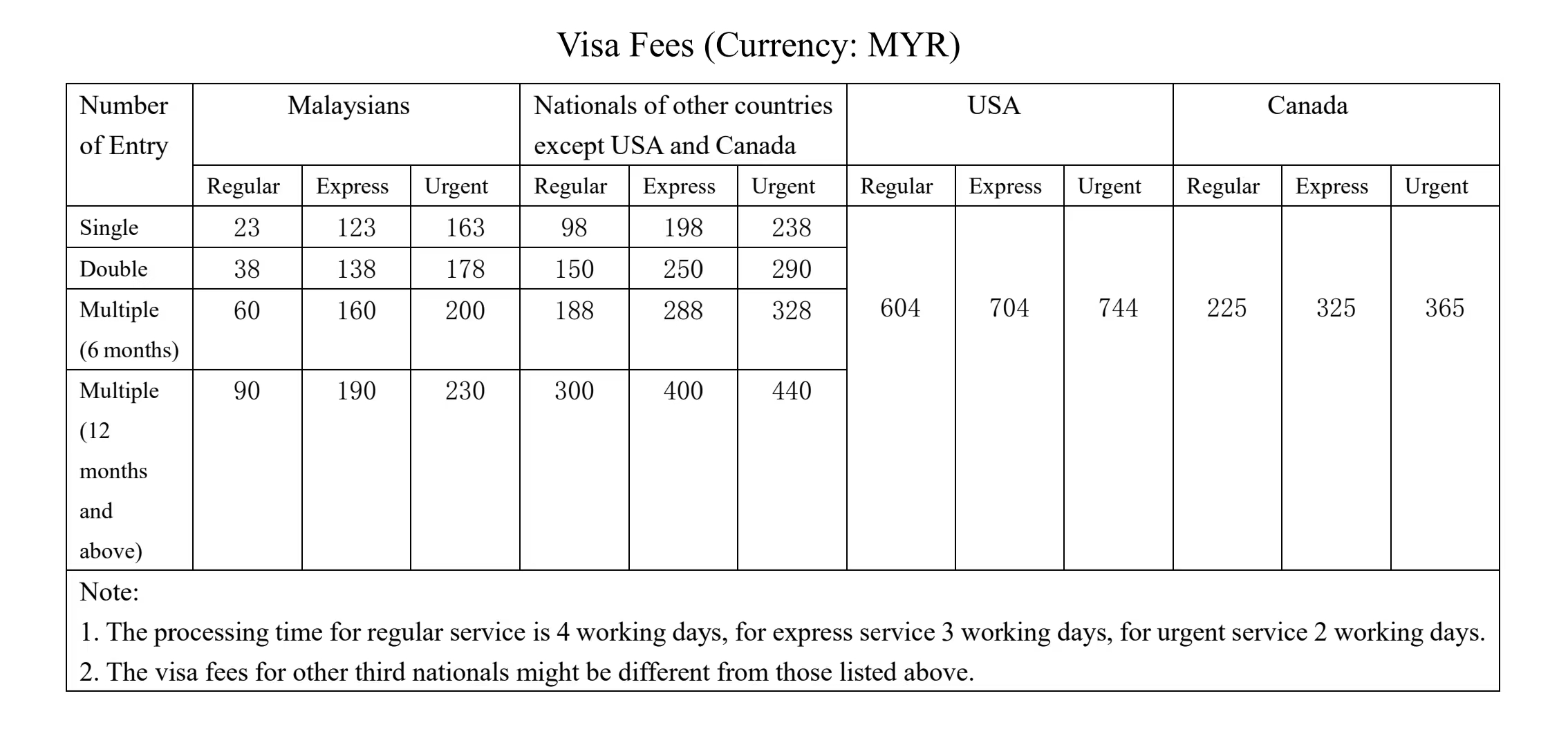 Visa Fees (Currency: MYR)

| Number of Entry | Malaysians | | | Nationals of other countries except USA and Canada | | | USA | | | Canada | | |
|---|---|---|---|---|---|---|---|---|---|---|---|---|
| | Regular | Express | Urgent | Regular | Express | Urgent | Regular | Express | Urgent | Regular | Express | Urgent |
| Single | 23 | 123 | 163 | 98 | 198 | 238 | 604 | 704 | 744 | 225 | 325 | 365 |
| Double | 38 | 138 | 178 | 150 | 250 | 290 | | | | | | |
| Multiple (6 months) | 60 | 160 | 200 | 188 | 288 | 328 | | | | | | |
| Multiple (12 months and above) | 90 | 190 | 230 | 300 | 400 | 440 | | | | | | |

Note:
1. The processing time for regular service is 4 working days, for express service 3 working days, for urgent service 2 working days.
2. The visa fees for other third nationals might be different from those listed above.